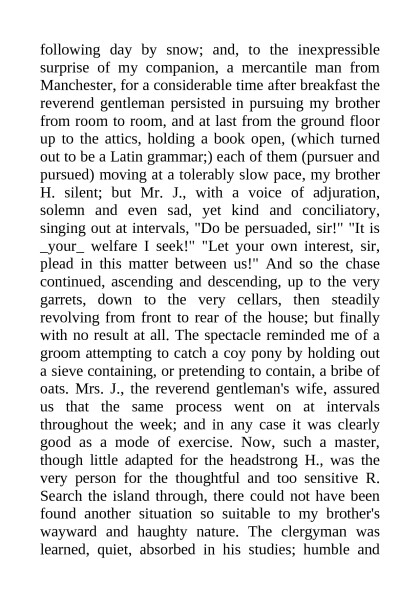 following day by snow; and, to the inexpressible surprise of my companion, a mercantile man from Manchester, for a considerable time after breakfast the reverend gentleman persisted in pursuing my brother from room to room, and at last from the ground floor up to the attics, holding a book open, (which turned out to be a Latin grammar;) each of them (pursuer and pursued) moving at a tolerably slow pace, my brother H. silent; but Mr. J., with a voice of adjuration, solemn and even sad, yet kind and conciliatory, singing out at intervals, "Do be persuaded, sir!" "It is _your_ welfare I seek!" "Let your own interest, sir, plead in this matter between us!" And so the chase continued, ascending and descending, up to the very garrets, down to the very cellars, then steadily revolving from front to rear of the house; but finally with no result at all. The spectacle reminded me of a groom attempting to catch a coy pony by holding out a sieve containing, or pretending to contain, a bribe of oats. Mrs. J., the reverend gentleman's wife, assured us that the same process went on at intervals throughout the week; and in any case it was clearly good as a mode of exercise. Now, such a master, though little adapted for the headstrong H., was the very person for the thoughtful and too sensitive R. Search the island through, there could not have been found another situation so suitable to my brother's wayward and haughty nature. The clergyman was learned, quiet, absorbed in his studies; humble and